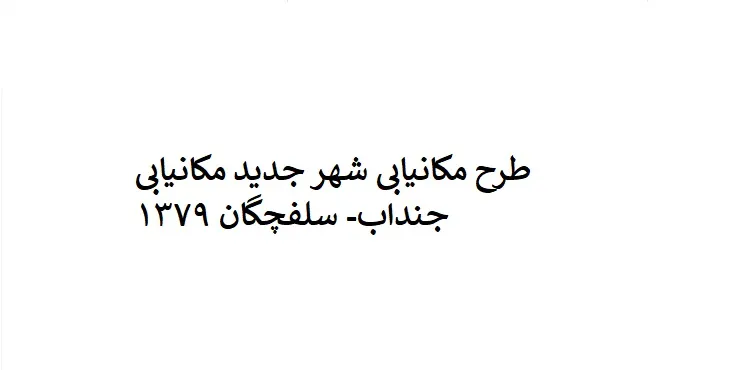 طرح مکانیابی شهر جدید مکانیابی جنداب- سلفچگان ۱۳۷۹